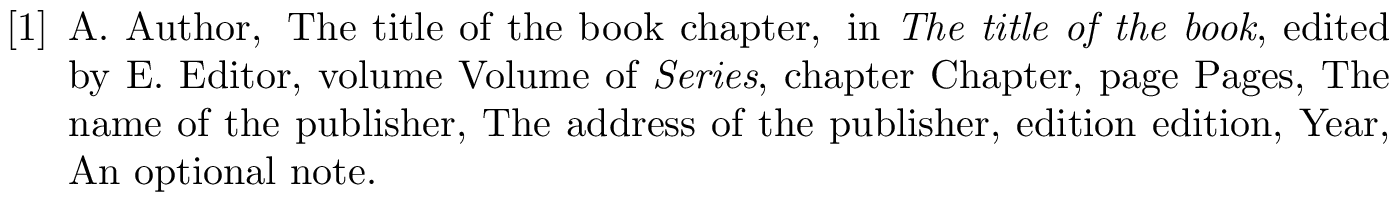 [1] A. Author, The title of the book chapter, in The title of the book, edited by E. Editor, volume Volume of Series, chapter Chapter, page Pages, The name of the publisher, The address of the publisher, edition edition, Year, An optional note.